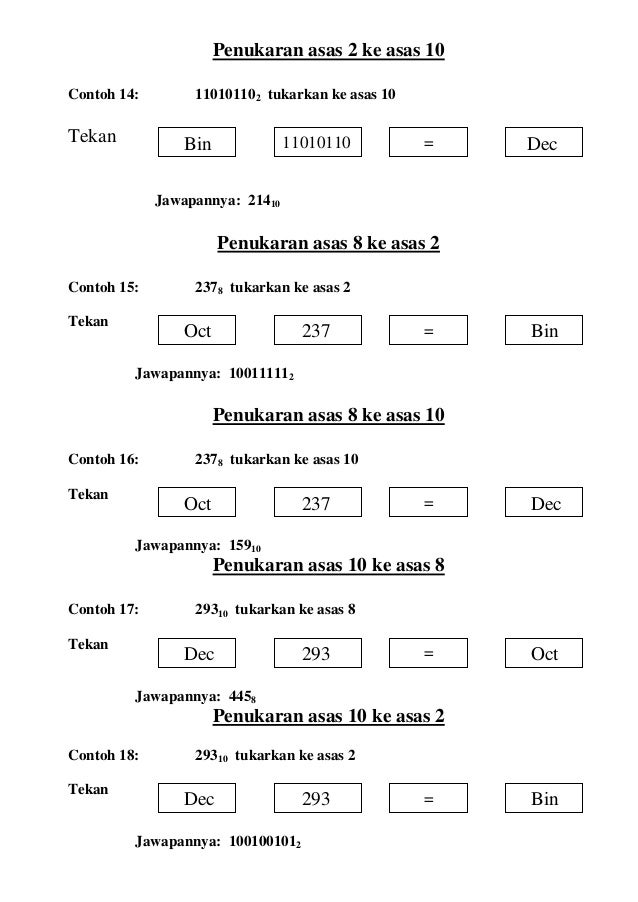 Penukaran asas 2 ke asas 10

Contoh 14: $11010110_2$ tukarkan ke asas 10

Tekan Bin 11010110 = Dec

Jawapannya: $214_{10}$

Penukaran asas 8 ke asas 2

Contoh 15: $237_8$ tukarkan ke asas 2

Tekan Oct 237 = Bin

Jawapannya: $10011111_2$

Penukaran asas 8 ke asas 10

Contoh 16: $237_8$ tukarkan ke asas 10

Tekan Oct 237 = Dec

Jawapannya: $159_{10}$

Penukaran asas 10 ke asas 8

Contoh 17: $293_{10}$ tukarkan ke asas 8

Tekan Dec 293 = Oct

Jawapannya: $445_8$

Penukaran asas 10 ke asas 2

Contoh 18: $293_{10}$ tukarkan ke asas 2

Tekan Dec 293 = Bin

Jawapannya: $100100101_2$